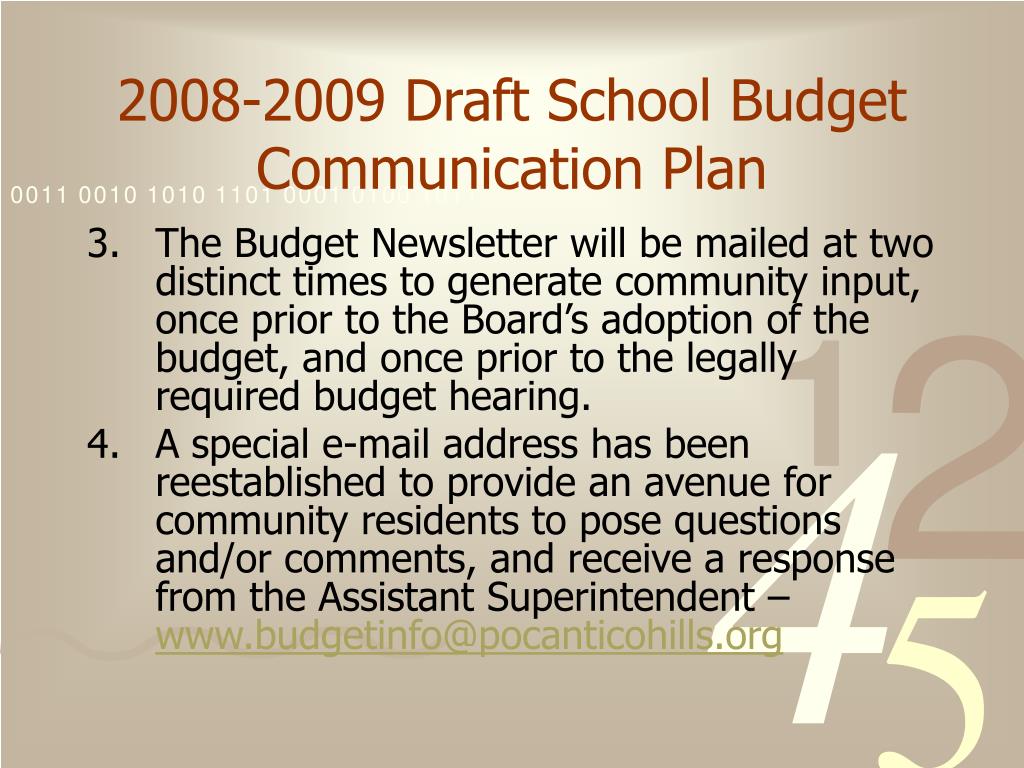 2008-2009 Draft School Budget Communication Plan

0011 0010 1010 1101 0001 0100 1011

3. The Budget Newsletter will be mailed at two distinct times to generate community input, once prior to the Board's adoption of the budget, and once prior to the legally required budget hearing.

4. A special e-mail address has been reestablished to provide an avenue for community residents to pose questions and/or comments, and receive a response from the Assistant Superintendent – www.budgetinfo@pocanticohills.org

1 2 4 5